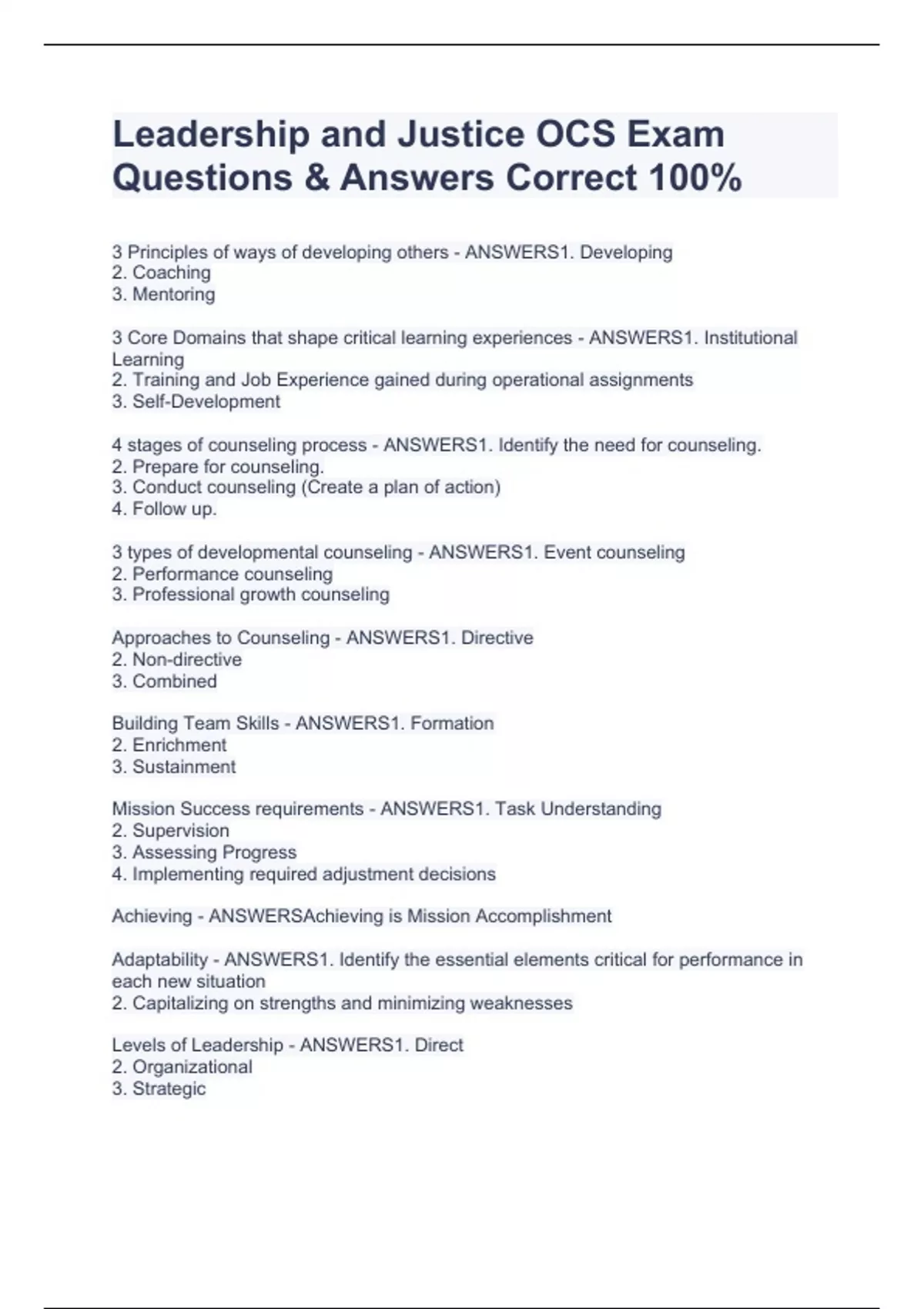 Leadership and Justice OCS Exam Questions & Answers Correct 100%

3 Principles of ways of developing others - ANSWERS1. Developing
2. Coaching
3. Mentoring

3 Core Domains that shape critical learning experiences - ANSWERS1. Institutional Learning
2. Training and Job Experience gained during operational assignments
3. Self-Development

4 stages of counseling process - ANSWERS1. Identify the need for counseling.
2. Prepare for counseling.
3. Conduct counseling (Create a plan of action)
4. Follow up.

3 types of developmental counseling - ANSWERS1. Event counseling
2. Performance counseling
3. Professional growth counseling

Approaches to Counseling - ANSWERS1. Directive
2. Non-directive
3. Combined

Building Team Skills - ANSWERS1. Formation
2. Enrichment
3. Sustainment

Mission Success requirements - ANSWERS1. Task Understanding
2. Supervision
3. Assessing Progress
4. Implementing required adjustment decisions

Achieving - ANSWERSAchieving is Mission Accomplishment

Adaptability - ANSWERS1. Identify the essential elements critical for performance in each new situation
2. Capitalizing on strengths and minimizing weaknesses

Levels of Leadership - ANSWERS1. Direct
2. Organizational
3. Strategic